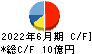 2022年6月期 C/F]
*総C/F 10億円